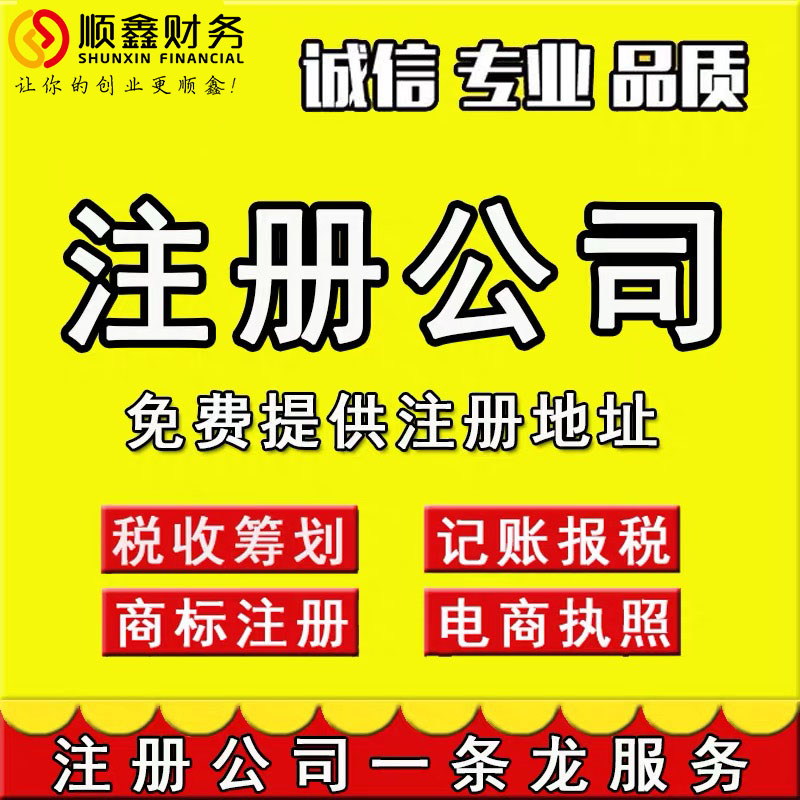 顺鑫财务
SHUNXIN FINANCIAL
让你的创业更顺鑫!

诚信 专业 品质

注册公司

免费提供注册地址

税收筹划

记账报税

商标注册

电商执照

注册公司一条龙服务